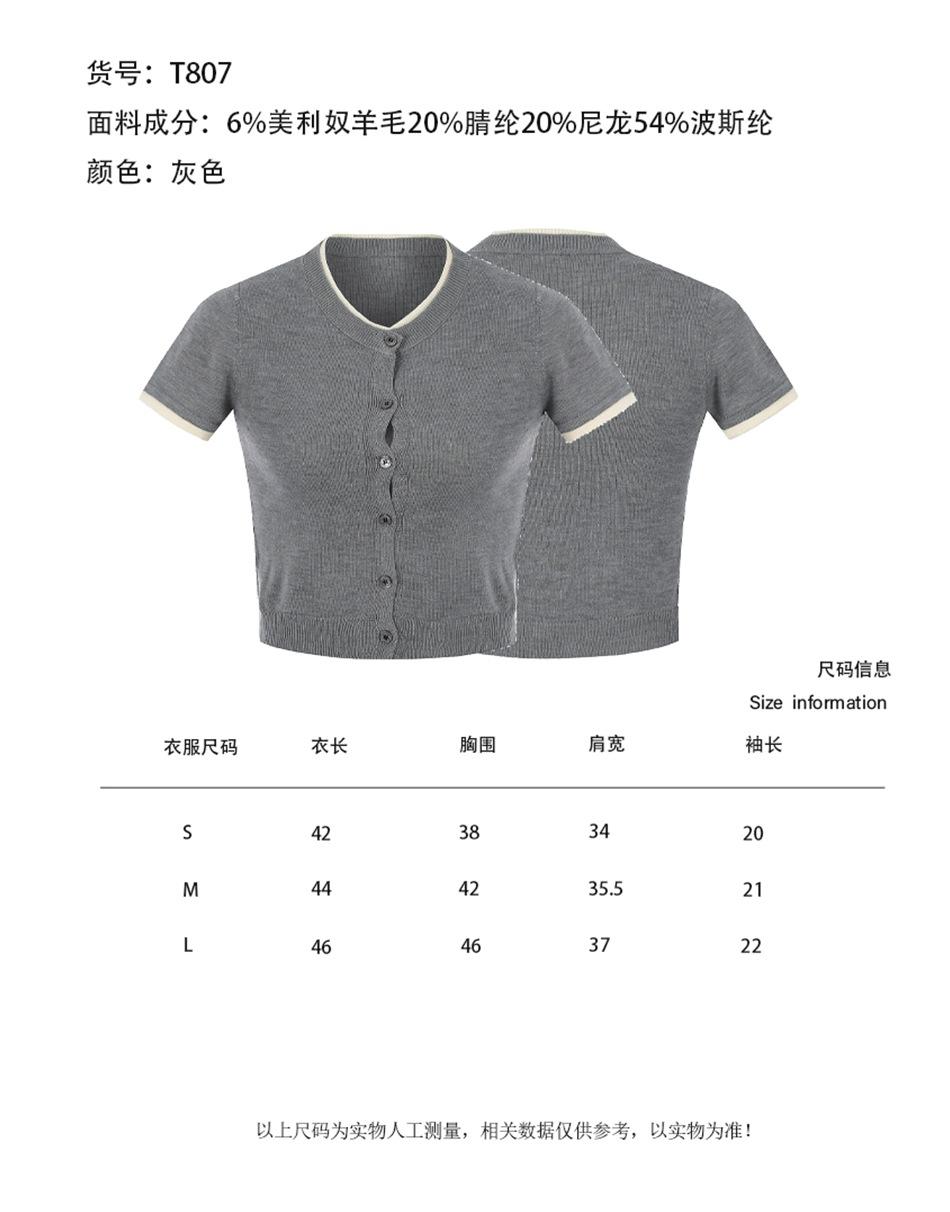 货号：T807

面料成分：6%美利奴羊毛20%腈纶20%尼龙54%波斯纶

颜色：灰色

尺码信息

Size information

| 衣服尺码 | 衣长 | 胸围 | 肩宽 | 袖长 |
|---|---|---|---|---|
| S | 42 | 38 | 34 | 20 |
| M | 44 | 42 | 35.5 | 21 |
| L | 46 | 46 | 37 | 22 |

以上尺码为实物人工测量，相关数据仅供参考，以实物为准！